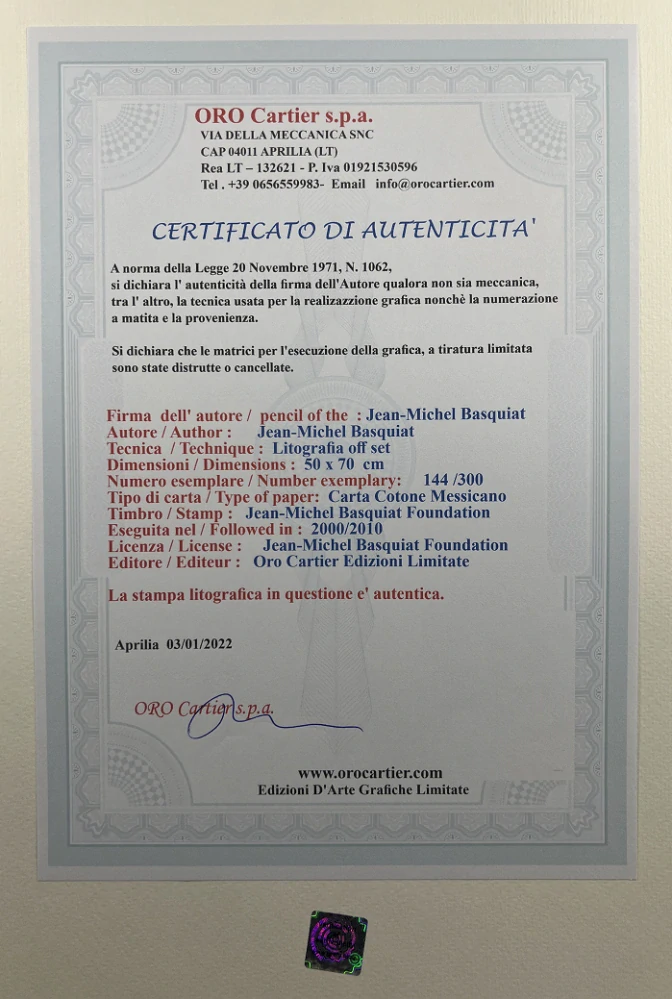 ORO Cartier s.p.a.
VIA DELLA MECCANICA SNC
CAP 04011 APRILIA (LT)
Rea LT – 132621 - P. Iva 01921530596
Tel . +39 0656559983- Email info@orocartier.com

CERTIFICATO DI AUTENTICITA'

A norma della Legge 20 Novembre 1971, N. 1062, si dichiara l' autenticità della firma dell'Autore qualora non sia meccanica, tra l' altro, la tecnica usata per la realizzazione grafica nonchè la numerazione a matita e la provenienza.

Si dichiara che le matrici per l'esecuzione della grafica, a tiratura limitata sono state distrutte o cancellate.

Firma dell' autore / pencil of the : Jean-Michel Basquiat
Autore / Author : Jean-Michel Basquiat
Tecnica / Technique : Litografia off set
Dimensioni / Dimensions : 50 x 70 cm
Numero esemplare / Number exemplary: 144 /300
Tipo di carta / Type of paper: Carta Cotone Messicano
Timbro / Stamp : Jean-Michel Basquiat Foundation
Eseguita nel / Followed in : 2000/2010
Licenza / License : Jean-Michel Basquiat Foundation
Editore / Editeur : Oro Cartier Edizioni Limitate

La stampa litografica in questione e' autentica.

Aprilia 03/01/2022

ORO Cartier s.p.a.

www.orocartier.com
Edizioni D'Arte Grafiche Limitate